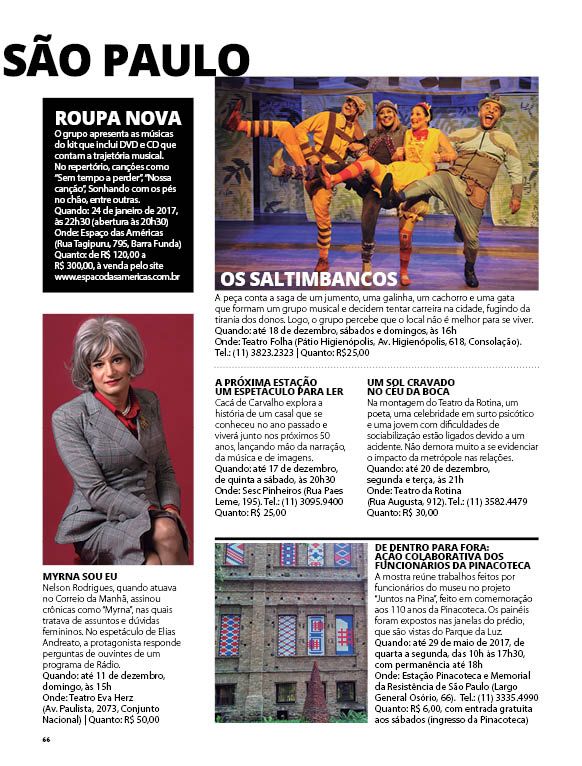 SÃO PAULO

ROUPA NOVA
O grupo apresenta as músicas do kit que inclui DVD e CD que contam a trajetória musical. No repertório, canções como "Sem tempo a perder", "Nossa canção", Sonhando com os pés no chão, entre outras.
Quando: 24 de janeiro de 2017, às 22h30 (abertura às 20h30)
Onde: Espaço das Américas (Rua Tagipuru, 795, Barra Funda)
Quanto: de R$ 120,00 a R$ 300,00, à venda pelo site www.espacodasamericas.com.br

OS SALTIMBANCOS
A peça conta a saga de um jumento, uma galinha, um cachorro e uma gata que formam um grupo musical e decidem tentar carreira na cidade, fugindo da tirania dos donos. Logo, o grupo percebe que o local não é melhor para se viver.
Quando: até 18 de dezembro, sábados e domingos, às 16h
Onde: Teatro Folha (Pátio Higienópolis, Av. Higienópolis, 618, Consolação). Tel.: (11) 3823.2323 | Quanto: R$25,00

A PRÓXIMA ESTAÇÃO UM ESPETÁCULO PARA LER
Cacá de Carvalho explora a história de um casal que se conheceu no ano passado e viverá junto nos próximos 50 anos, lançando mão da narração, da música e de imagens.
Quando: até 17 de dezembro, de quinta a sábado, às 20h30
Onde: Sesc Pinheiros (Rua Paes Leme, 195). Tel.: (11) 3095.9400
Quanto: R$ 25,00

UM SOL CRAVADO NO CÉU DA BOCA
Na montagem do Teatro da Rotina, um poeta, uma celebridade em surto psicótico e uma jovem com dificuldades de sociabilização estão ligados devido a um acidente. Não demora muito a se evidenciar o impacto da metrópole nas relações.
Quando: até 20 de dezembro, segunda e terça, às 21h
Onde: Teatro da Rotina (Rua Augusta, 912). Tel.: (11) 3582.4479
Quanto: R$ 30,00

MYRNA SOU EU
Nelson Rodrigues, quando atuava no Correio da Manhã, assinou crônicas como "Myrna", nas quais tratava de assuntos e dúvidas femininos. No espetáculo de Elias Andreato, a protagonista responde perguntas de ouvintes de um programa de Rádio.
Quando: até 11 de dezembro, domingo, às 15h
Onde: Teatro Eva Herz (Av. Paulista, 2073, Conjunto Nacional) | Quanto: R$ 50,00

DE DENTRO PARA FORA: AÇÃO COLABORATIVA DOS FUNCIONÁRIOS DA PINACOTECA
A mostra reúne trabalhos feitos por funcionários do museu no projeto "Juntos na Pina", feito em comemoração aos 110 anos da Pinacoteca. Os painéis foram expostos nas janelas do prédio, que são vistas do Parque da Luz.
Quando: até 29 de maio de 2017, de quarta a segunda, das 10h às 17h30, com permanência até 18h
Onde: Estação Pinacoteca e Memorial da Resistência de São Paulo (Largo General Osório, 66). Tel.: (11) 3335.4990
Quanto: R$ 6,00, com entrada gratuita aos sábados (ingresso da Pinacoteca)

66